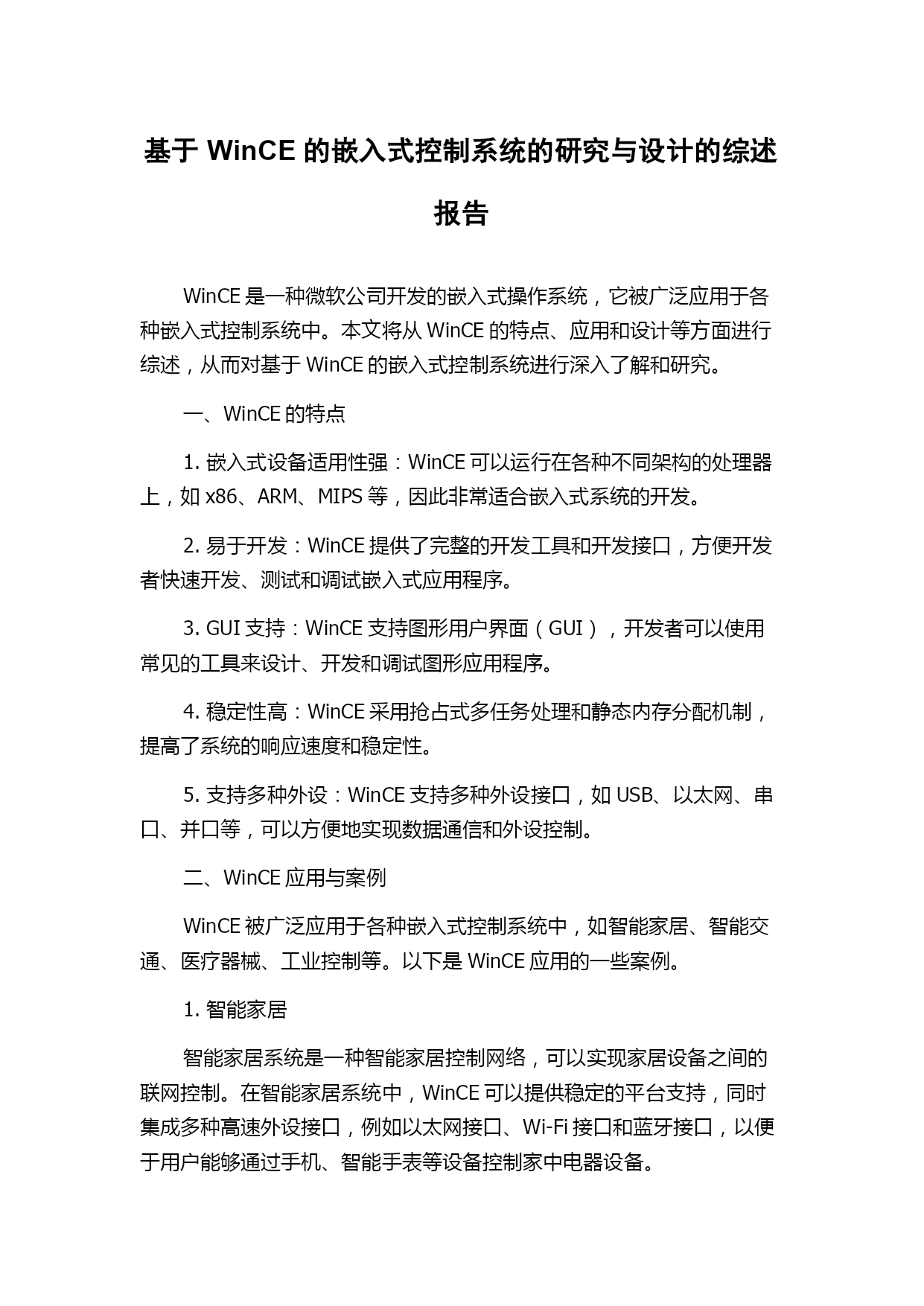 基于 WinCE 的嵌入式控制系统的研究与设计的综述报告

WinCE 是一种微软公司开发的嵌入式操作系统，它被广泛应用于各种嵌入式控制系统中。本文将从 WinCE 的特点、应用和设计等方面进行综述，从而对基于 WinCE 的嵌入式控制系统进行深入了解和研究。

一、WinCE 的特点

1. 嵌入式设备适用性强：WinCE 可以运行在各种不同架构的处理器上，如 x86、ARM、MIPS 等，因此非常适合嵌入式系统的开发。

2. 易于开发：WinCE 提供了完整的开发工具和开发接口，方便开发者快速开发、测试和调试嵌入式应用程序。

3. GUI 支持：WinCE 支持图形用户界面（GUI），开发者可以使用常见的工具来设计、开发和调试图形应用程序。

4. 稳定性高：WinCE 采用抢占式多任务处理和静态内存分配机制，提高了系统的响应速度和稳定性。

5. 支持多种外设：WinCE 支持多种外设接口，如 USB、以太网、串口、并口等，可以方便地实现数据通信和外设控制。

二、WinCE 应用与案例

WinCE 被广泛应用于各种嵌入式控制系统中，如智能家居、智能交通、医疗器械、工业控制等。以下是 WinCE 应用的一些案例。

1. 智能家居

智能家居系统是一种智能家居控制网络，可以实现家居设备之间的联网控制。在智能家居系统中，WinCE 可以提供稳定的平台支持，同时集成多种高速外设接口，例如以太网接口、Wi-Fi 接口和蓝牙接口，以便于用户能够通过手机、智能手表等设备控制家中电器设备。